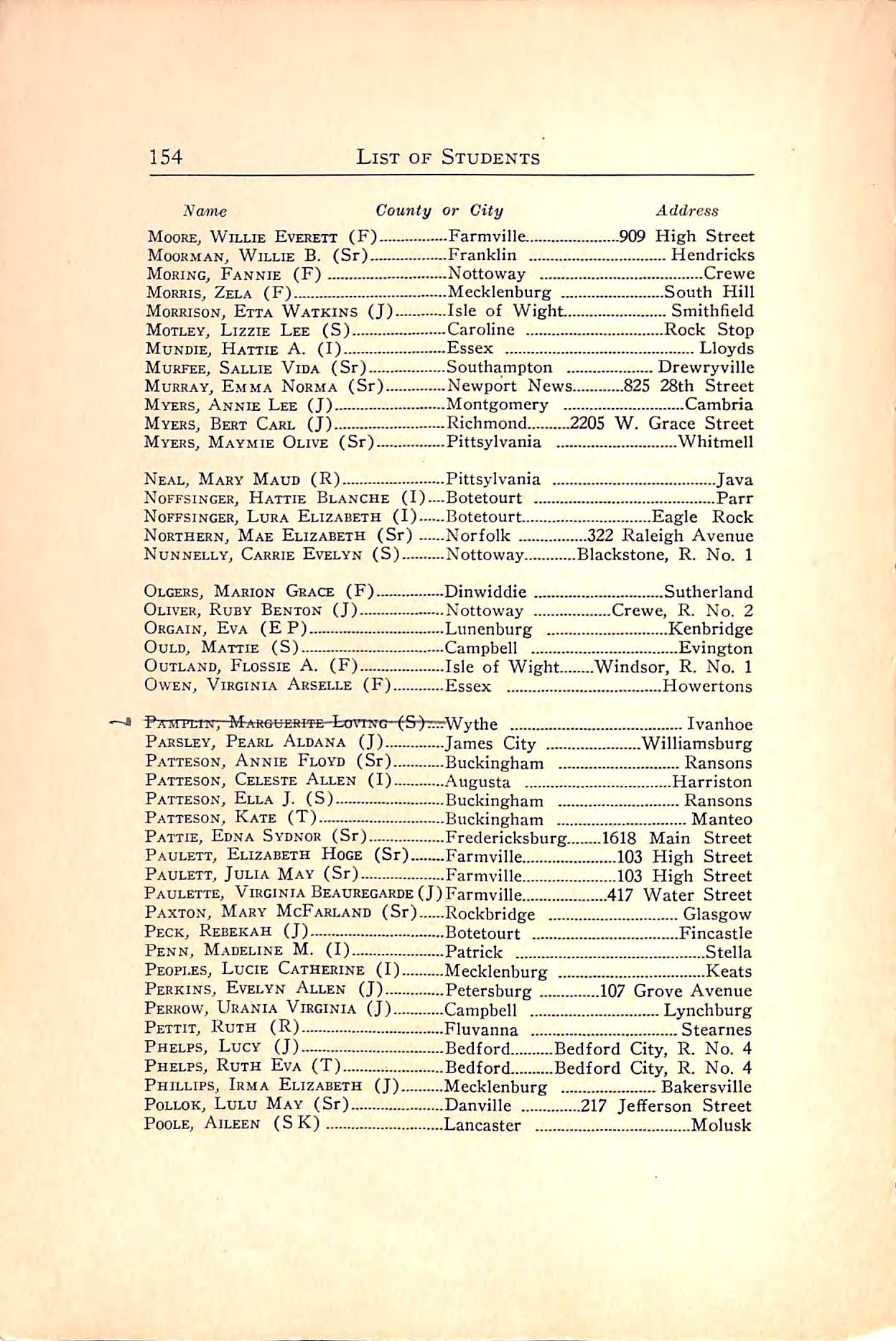 154 LIST OF STUDENTS

| Name | County or City | Address |
|---|---|---|
| MOORE, WILLIE EVERETT (F) | Farmville | 909 High Street |
| MOORMAN, WILLIE B. (Sr) | Franklin | Hendricks |
| MORING, FANNIE (F) | Nottoway | Crewe |
| MORRIS, ZELA (F) | Mecklenburg | South Hill |
| MORRISON, ETTA WATKINS (J) | Isle of Wight | Smithfield |
| MOTLEY, LIZZIE LEE (S) | Caroline | Rock Stop |
| MUNDIE, HATTIE A. (I) | Essex | Lloyds |
| MURFEE, SALLIE VIDA (Sr) | Southampton | Drewryville |
| MURRAY, EMMA NORMA (Sr) | Newport News | 825 28th Street |
| MYERS, ANNIE LEE (J) | Montgomery | Cambria |
| MYERS, BERT CARL (J) | Richmond | 2205 W. Grace Street |
| MYERS, MAYMIE OLIVE (Sr) | Pittsylvania | Whitmell |
| NEAL, MARY MAUD (R) | Pittsylvania | Java |
| NOFFSINGER, HATTIE BLANCHE (I) | Botetourt | Parr |
| NOFFSINGER, LURA ELIZABETH (I) | Botetourt | Eagle Rock |
| NORTHERN, MAE ELIZABETH (Sr) | Norfolk | 322 Raleigh Avenue |
| NUNNELLY, CARRIE EVELYN (S) | Nottoway | Blackstone, R. No. 1 |
| OLGERS, MARION GRACE (F) | Dinwiddie | Sutherland |
| OLIVER, RUBY BENTON (J) | Nottoway | Crewe, R. No. 2 |
| ORGAIN, EVA (E P) | Lunenburg | Kenbridge |
| OULD, MATTIE (S) | Campbell | Evington |
| OUTLAND, FLOSSIE A. (F) | Isle of Wight | Windsor, R. No. 1 |
| OWEN, VIRGINIA ARSELLE (F) | Essex | Howertons |
| PAMPLIN, MARGUERITE LOVING (S) | Wythe | Ivanhoe |
| PARSLEY, PEARL ALDANA (J) | James City | Williamsburg |
| PATTESON, ANNIE FLOYD (Sr) | Buckingham | Ransons |
| PATTESON, CELESTE ALLEN (I) | Augusta | Harriston |
| PATTESON, ELLA J. (S) | Buckingham | Ransons |
| PATTESON, KATE (T) | Buckingham | Manteo |
| PATTIE, EDNA SYDNOR (Sr) | Fredericksburg | 1618 Main Street |
| PAULETT, ELIZABETH HOGE (Sr) | Farmville | 103 High Street |
| PAULETT, JULIA MAY (Sr) | Farmville | 103 High Street |
| PAULETTE, VIRGINIA BEAUREGARDE (J) | Farmville | 417 Water Street |
| PAXTON, MARY MCFARLAND (Sr) | Rockbridge | Glasgow |
| PECK, REBEKAH (J) | Botetourt | Fincastle |
| PENN, MADELINE M. (I) | Patrick | Stella |
| PEOPLES, LUCIE CATHERINE (I) | Mecklenburg | Keats |
| PERKINS, EVELYN ALLEN (J) | Petersburg | 107 Grove Avenue |
| PERROW, URANIA VIRGINIA (J) | Campbell | Lynchburg |
| PETTIT, RUTH (R) | Fluvanna | Stearnes |
| PHELPS, LUCY (J) | Bedford | Bedford City, R. No. 4 |
| PHELPS, RUTH EVA (T) | Bedford | Bedford City, R. No. 4 |
| PHILLIPS, IRMA ELIZABETH (J) | Mecklenburg | Bakersville |
| POLLOK, LULU MAY (Sr) | Danville | 217 Jefferson Street |
| POOLE, AILEEN (S K) | Lancaster | Molusk |